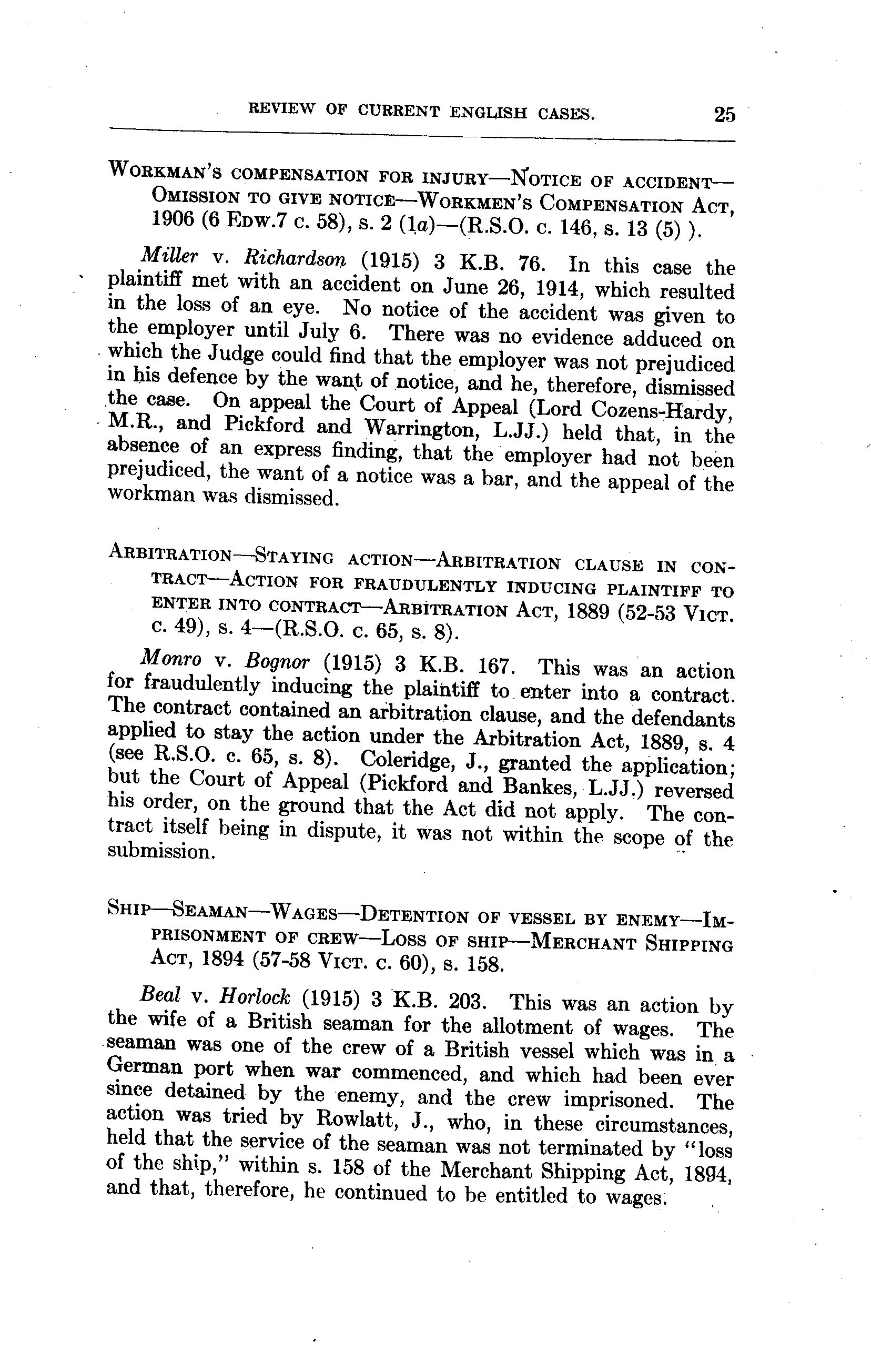 REVIEW OF CURRENT ENGLISH CASES. 25

WORKMAN'S COMPENSATION FOR INJURY—NOTICE OF ACCIDENT—OMISSION TO GIVE NOTICE—WORKMEN'S COMPENSATION ACT, 1906 (6 EDW.7 c. 58), s. 2 (1a)—(R.S.O. c. 146, s. 13 (5) ).

Miller v. Richardson (1915) 3 K.B. 76. In this case the plaintiff met with an accident on June 26, 1914, which resulted in the loss of an eye. No notice of the accident was given to the employer until July 6. There was no evidence adduced on which the Judge could find that the employer was not prejudiced in his defence by the want of notice, and he, therefore, dismissed the case. On appeal the Court of Appeal (Lord Cozens-Hardy, M.R., and Pickford and Warrington, L.JJ.) held that, in the absence of an express finding, that the employer had not been prejudiced, the want of a notice was a bar, and the appeal of the workman was dismissed.

ARBITRATION—STAYING ACTION—ARBITRATION CLAUSE IN CONTRACT—ACTION FOR FRAUDULENTLY INDUCING PLAINTIFF TO ENTER INTO CONTRACT—ARBITRATION ACT, 1889 (52-53 VICT. c. 49), s. 4—(R.S.O. c. 65, s. 8).

Monro v. Bognor (1915) 3 K.B. 167. This was an action for fraudulently inducing the plaintiff to enter into a contract. The contract contained an arbitration clause, and the defendants applied to stay the action under the Arbitration Act, 1889, s. 4 (see R.S.O. c. 65, s. 8). Coleridge, J., granted the application; but the Court of Appeal (Pickford and Bankes, L.JJ.) reversed his order, on the ground that the Act did not apply. The contract itself being in dispute, it was not within the scope of the submission.

SHIP—SEAMAN—WAGES—DETENTION OF VESSEL BY ENEMY—IMPRISONMENT OF CREW—LOSS OF SHIP—MERCHANT SHIPPING ACT, 1894 (57-58 VICT. c. 60), s. 158.

Beal v. Horlock (1915) 3 K.B. 203. This was an action by the wife of a British seaman for the allotment of wages. The seaman was one of the crew of a British vessel which was in a German port when war commenced, and which had been ever since detained by the enemy, and the crew imprisoned. The action was tried by Rowlatt, J., who, in these circumstances, held that the service of the seaman was not terminated by "loss of the ship," within s. 158 of the Merchant Shipping Act, 1894, and that, therefore, he continued to be entitled to wages.